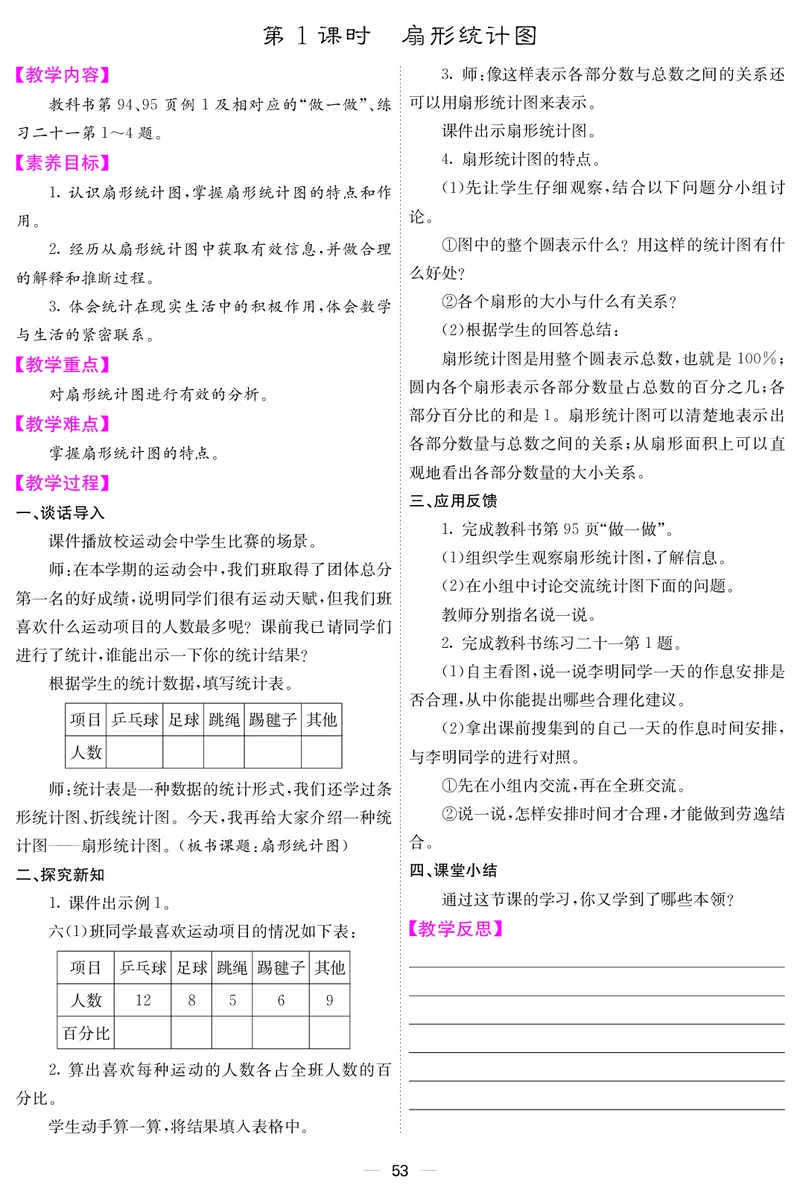 第 1 课时　扇形统计图

【教学内容】

教科书第 94、95 页例 1 及相对应的“做一做”、练习二十一第 1～4 题。

【素养目标】

1. 认识扇形统计图，掌握扇形统计图的特点和作用。

2. 经历从扇形统计图中获取有效信息，并做合理的解释和推断过程。

3. 体会统计在现实生活中的积极作用，体会数学与生活的紧密联系。

【教学重点】

对扇形统计图进行有效的分析。

【教学难点】

掌握扇形统计图的特点。

【教学过程】

一、谈话导入

课件播放校运动会中学生比赛的场景。

师：在本学期的运动会中，我们班取得了团体总分第一名的好成绩，说明同学们很有运动天赋，但我们班喜欢什么运动项目的人数最多呢？课前我已请同学们进行了统计，谁能出示一下你的统计结果？

根据学生的统计数据，填写统计表。

| 项目 | 乒乓球 | 足球 | 跳绳 | 踢毽子 | 其他 |
|---|---|---|---|---|---|
| 人数 | | | | | |

师：统计表是一种数据的统计形式，我们还学过条形统计图、折线统计图。今天，我再给大家介绍一种统计图——扇形统计图。（板书课题：扇形统计图）

二、探究新知

1. 课件出示例 1。

六(1)班同学最喜欢运动项目的情况如下表：

| 项目 | 乒乓球 | 足球 | 跳绳 | 踢毽子 | 其他 |
|---|---|---|---|---|---|
| 人数 | 12 | 8 | 5 | 6 | 9 |
| 百分比 | | | | | |

2. 算出喜欢每种运动的人数各占全班人数的百分比。

学生动手算一算，将结果填入表格中。

3. 师：像这样表示各部分数与总数之间的关系还可以用扇形统计图来表示。

课件出示扇形统计图。

4. 扇形统计图的特点。

(1)先让学生仔细观察，结合以下问题分小组讨论。

①图中的整个圆表示什么？用这样的统计图有什么好处？

②各个扇形的大小与什么有关系？

(2)根据学生的回答总结：

扇形统计图是用整个圆表示总数，也就是 100%；圆内各个扇形表示各部分数量占总数的百分之几；各部分百分比的和是 1。扇形统计图可以清楚地表示出各部分数量与总数之间的关系；从扇形面积上可以直观地看出各部分数量的大小关系。

三、应用反馈

1. 完成教科书第 95 页“做一做”。

(1)组织学生观察扇形统计图，了解信息。

(2)在小组中讨论交流统计图下面的问题。

教师分别指名说一说。

2. 完成教科书练习二十一第 1 题。

(1)自主看图，说一说李明同学一天的作息安排是否合理，从中你能提出哪些合理化建议。

(2)拿出课前搜集到的自己一天的作息时间安排，与李明同学的进行对照。

①先在小组内交流，再在全班交流。

②说一说，怎样安排时间才合理，才能做到劳逸结合。

四、课堂小结

通过这节课的学习，你又学到了哪些本领？

【教学反思】

— 53 —